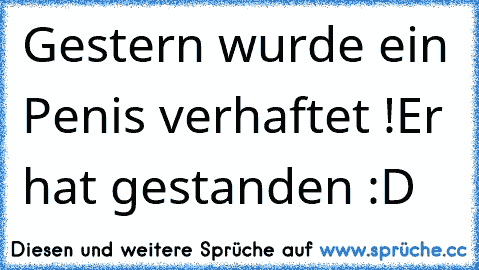 Gestern wurde ein Penis verhaftet !Er hat gestanden :D

Diesen und weitere Sprüche auf www.sprüche.cc